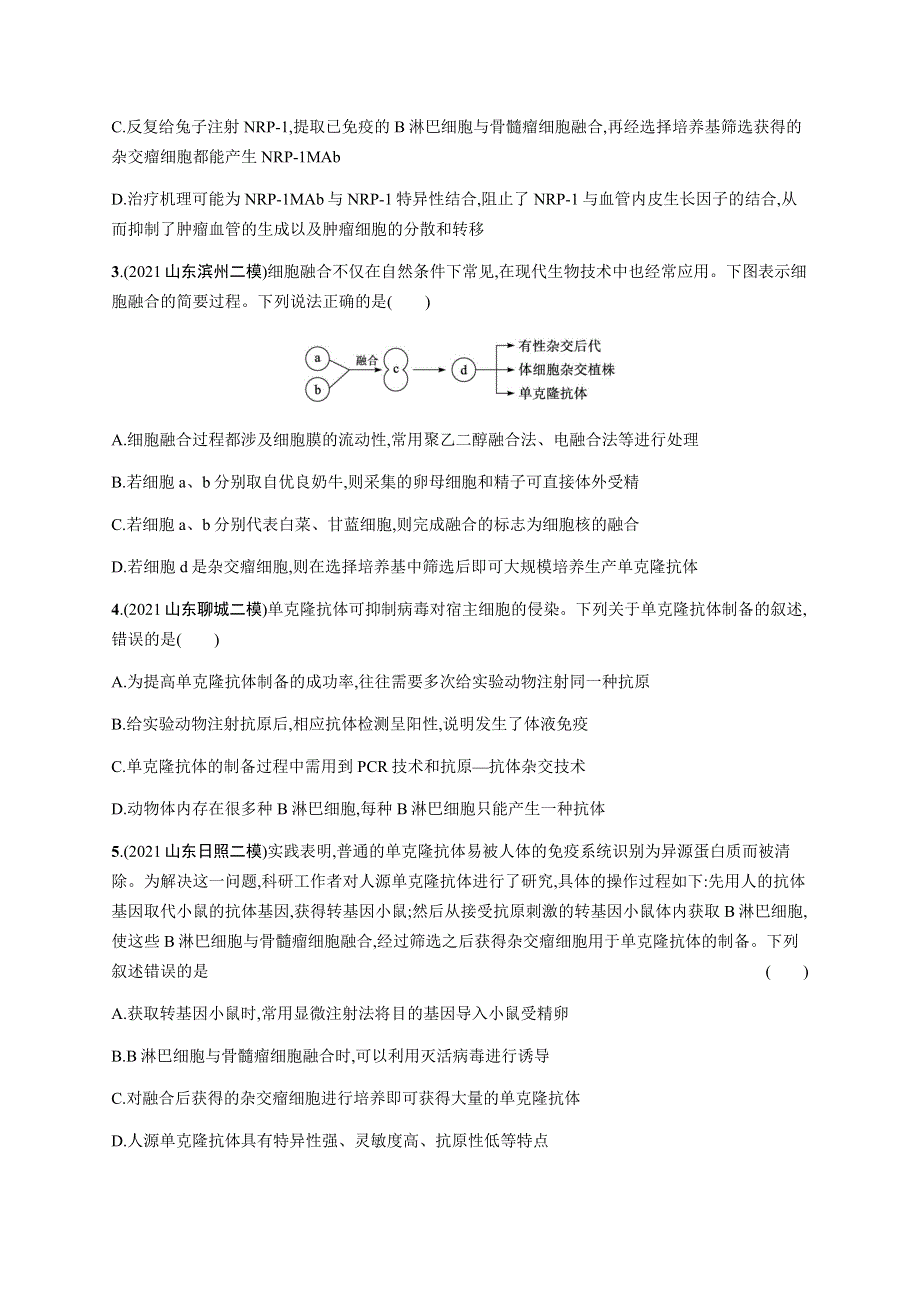 C.反复给兔子注射 NRP-1,提取已免疫的 B 淋巴细胞与骨髓瘤细胞融合,再经选择培养基筛选获得的杂交瘤细胞都能产生 NRP-1MAb

D.治疗机理可能为 NRP-1MAb 与 NRP-1 特异性结合,阻止了 NRP-1 与血管内皮生长因子的结合,从而抑制了肿瘤血管的生成以及肿瘤细胞的分散和转移

3.(2021 山东滨州二模)细胞融合不仅在自然条件下常见,在现代生物技术中也经常应用。下图表示细胞融合的简要过程。下列说法正确的是(　　)

a
b
融合
c
d
有性杂交后代
体细胞杂交植株
单克隆抗体

A.细胞融合过程都涉及细胞膜的流动性,常用聚乙二醇融合法、电融合法等进行处理

B.若细胞 a、b 分别取自优良奶牛,则采集的卵母细胞和精子可直接体外受精

C.若细胞 a、b 分别代表白菜、甘蓝细胞,则完成融合的标志为细胞核的融合

D.若细胞 d 是杂交瘤细胞,则在选择培养基中筛选后即可大规模培养生产单克隆抗体

4.(2021 山东聊城二模)单克隆抗体可抑制病毒对宿主细胞的侵染。下列关于单克隆抗体制备的叙述,错误的是(　　)

A.为提高单克隆抗体制备的成功率,往往需要多次给实验动物注射同一种抗原

B.给实验动物注射抗原后,相应抗体检测呈阳性,说明发生了体液免疫

C.单克隆抗体的制备过程中需用到 PCR 技术和抗原—抗体杂交技术

D.动物体内存在很多种 B 淋巴细胞,每种 B 淋巴细胞只能产生一种抗体

5.(2021 山东日照二模)实践表明,普通的单克隆抗体易被人体的免疫系统识别为异源蛋白质而被清除。为解决这一问题,科研工作者对人源单克隆抗体进行了研究,具体的操作过程如下:先用人的抗体基因取代小鼠的抗体基因,获得转基因小鼠;然后从接受抗原刺激的转基因小鼠体内获取 B 淋巴细胞,使这些 B 淋巴细胞与骨髓瘤细胞融合,经过筛选之后获得杂交瘤细胞用于单克隆抗体的制备。下列叙述错误的是　　(　　)

A.获取转基因小鼠时,常用显微注射法将目的基因导入小鼠受精卵

B.B 淋巴细胞与骨髓瘤细胞融合时,可以利用灭活病毒进行诱导

C.对融合后获得的杂交瘤细胞进行培养即可获得大量的单克隆抗体

D.人源单克隆抗体具有特异性强、灵敏度高、抗原性低等特点